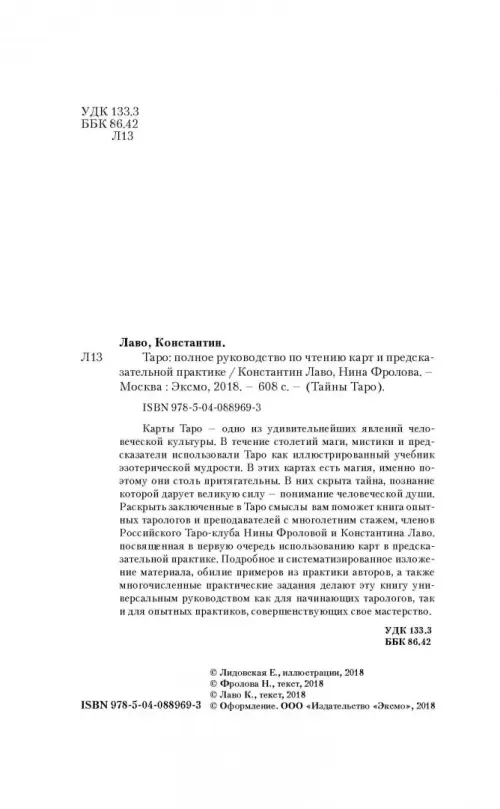 УДК 133.3
ББК 86.42
Л13

Лаво, Константин.

Л13 Таро: полное руководство по чтению карт и предсказательной практике / Константин Лаво, Нина Фролова. – Москва : Эксмо, 2018. – 608 с. – (Тайны Таро).

ISBN 978-5-04-088969-3

Карты Таро – одно из удивительнейших явлений человеческой культуры. В течение столетий маги, мистики и предсказатели использовали Таро как иллюстрированный учебник эзотерической мудрости. В этих картах есть магия, именно поэтому они столь притягательны. В них скрыта тайна, познание которой дарует великую силу – понимание человеческой души. Раскрыть заключенные в Таро смыслы вам поможет книга опытных тарологов и преподавателей с многолетним стажем, членов Российского Таро-клуба Нины Фроловой и Константина Лаво, посвященная в первую очередь использованию карт в предсказательной практике. Подробное и систематизированное изложение материала, обилие примеров из практики авторов, а также многочисленные практические задания делают эту книгу универсальным руководством как для начинающих тарологов, так и для опытных практиков, совершенствующих свое мастерство.

УДК 133.3
ББК 86.42

© Лидовская Е., иллюстрации, 2018
© Фролова Н., текст, 2018
© Лаво К., текст, 2018
ISBN 978-5-04-088969-3 © Оформление. ООО «Издательство «Эксмо», 2018